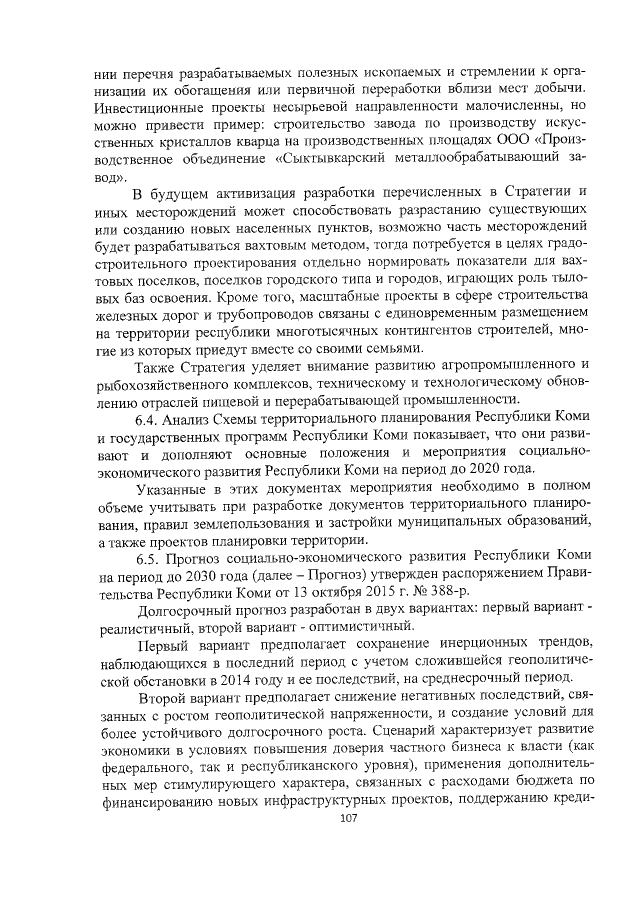 нии перечня разрабатываемых полезных ископаемых и стремлении к организации их обогащения или первичной переработки вблизи мест добычи. Инвестиционные проекты несырьевой направленности малочисленны, но можно привести пример: строительство завода по производству искусственных кристаллов кварца на производственных площадях ООО «Производственное объединение «Сыктывкарский металлообрабатывающий завод».

В будущем активизация разработки перечисленных в Стратегии и иных месторождений может способствовать разрастанию существующих или созданию новых населенных пунктов, возможно часть месторождений будет разрабатываться вахтовым методом, тогда потребуется в целях градостроительного проектирования отдельно нормировать показатели для вахтовых поселков, поселков городского типа и городов, играющих роль тыловых баз освоения. Кроме того, масштабные проекты в сфере строительства железных дорог и трубопроводов связаны с единовременным размещением на территории республики многотысячных контингентов строителей, многие из которых приедут вместе со своими семьями.

Также Стратегия уделяет внимание развитию агропромышленного и рыбохозяйственного комплексов, техническому и технологическому обновлению отраслей пищевой и перерабатывающей промышленности.

6.4. Анализ Схемы территориального планирования Республики Коми и государственных программ Республики Коми показывает, что они развивают и дополняют основные положения и мероприятия социально-экономического развития Республики Коми на период до 2020 года.

Указанные в этих документах мероприятия необходимо в полном объеме учитывать при разработке документов территориального планирования, правил землепользования и застройки муниципальных образований, а также проектов планировки территории.

6.5. Прогноз социально-экономического развития Республики Коми на период до 2030 года (далее – Прогноз) утвержден распоряжением Правительства Республики Коми от 13 октября 2015 г. № 388-р.

Долгосрочный прогноз разработан в двух вариантах: первый вариант - реалистичный, второй вариант - оптимистичный.

Первый вариант предполагает сохранение инерционных трендов, наблюдающихся в последний период с учетом сложившейся геополитической обстановки в 2014 году и ее последствий, на среднесрочный период.

Второй вариант предполагает снижение негативных последствий, связанных с ростом геополитической напряженности, и создание условий для более устойчивого долгосрочного роста. Сценарий характеризует развитие экономики в условиях повышения доверия частного бизнеса к власти (как федерального, так и республиканского уровня), применения дополнительных мер стимулирующего характера, связанных с расходами бюджета по финансированию новых инфраструктурных проектов, поддержанию креди-

107